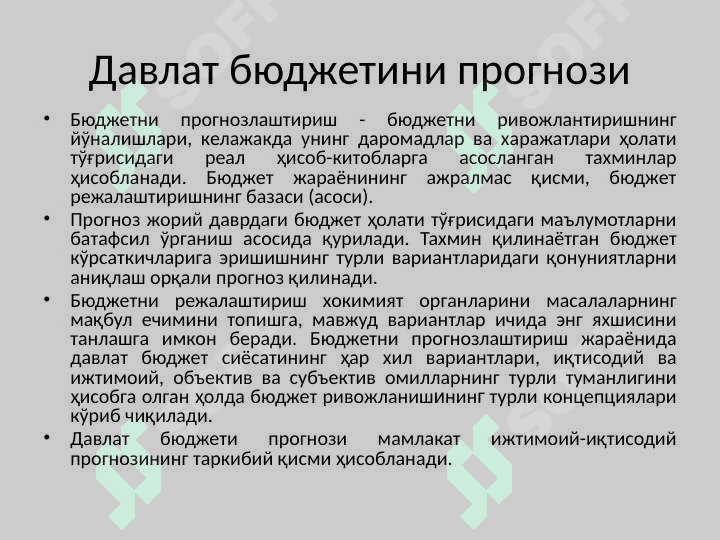 Давлат бюджетини прогнози

• Бюджетни прогнозлаштириш - бюджетни ривожлантиришнинг йўналишлари, келажакда унинг даромадлар ва харажатлари ҳолати тўғрисидаги реал ҳисоб-китобларга асосланган тахминлар ҳисобланади. Бюджет жараёнининг ажралмас қисми, бюджет режалаштиришнинг базаси (асоси).

• Прогноз жорий даврдаги бюджет ҳолати тўғрисидаги маълумотларни батафсил ўрганиш асосида қурилади. Тахмин қилинаётган бюджет кўрсаткичларига эришишнинг турли вариантларидаги қонуниятларни аниқлаш орқали прогноз қилинади.

• Бюджетни режалаштириш хокимият органларини масалаларнинг мақбул ечимини топишга, мавжуд вариантлар ичида энг яхшисини танлашга имкон беради. Бюджетни прогнозлаштириш жараёнида давлат бюджет сиёсатининг ҳар хил вариантлари, иқтисодий ва ижтимоий, объектив ва субъектив омилларнинг турли туманлигини ҳисобга олган ҳолда бюджет ривожланишининг турли концепциялари кўриб чиқилади.

• Давлат бюджети прогнози мамлакат ижтимоий-иқтисодий прогнозининг таркибий қисми ҳисобланади.